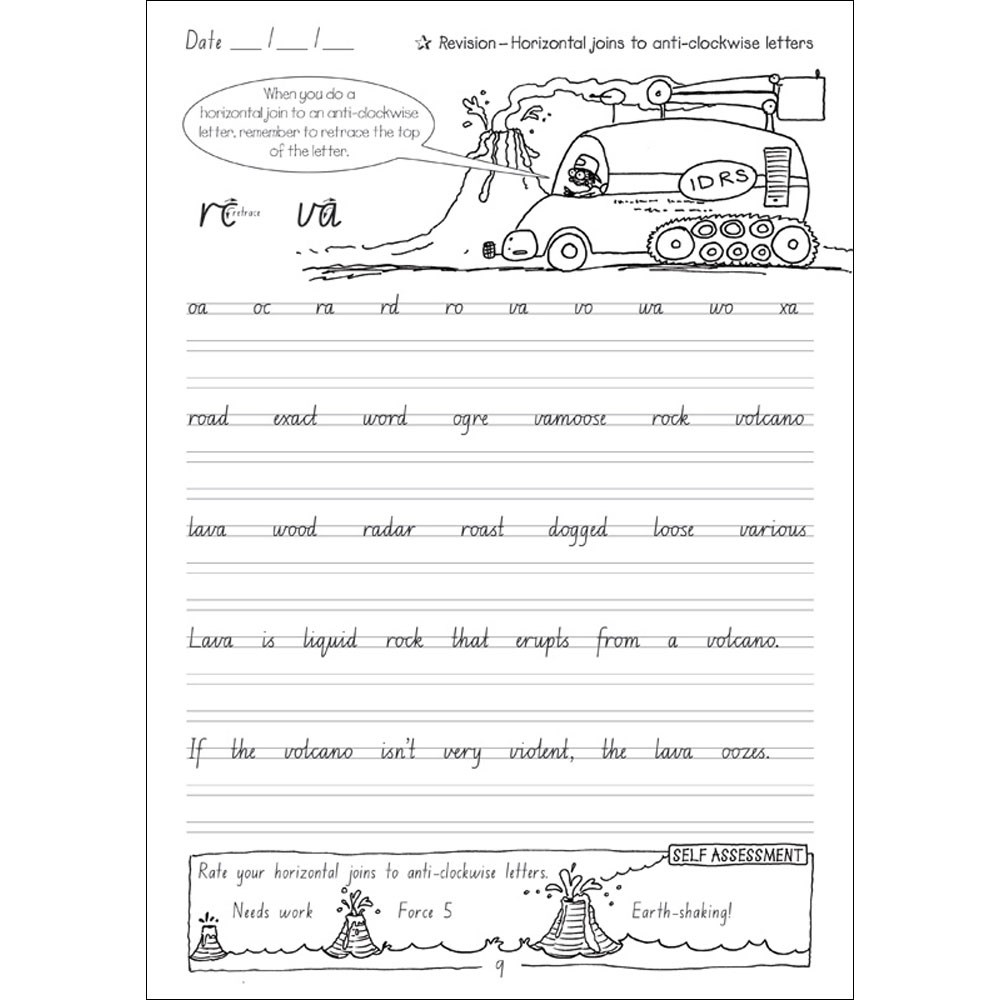 Date ___ /___ /___

☆ Revision – Horizontal joins to anti-clockwise letters

When you do a horizontal join to an anti-clockwise letter, remember to retrace the top of the letter.

IDRS

rc retrace va

oa oc ra rd ro va vo wa wo xa

road exact word ogre vamoose rock volcano

lava wood radar roast dogged loose various

Lava is liquid rock that erupts from a volcano.

If the volcano isn't very violent, the lava oozes.

SELF ASSESSMENT

Rate your horizontal joins to anti-clockwise letters.

Needs work Force 5 Earth-shaking!

9